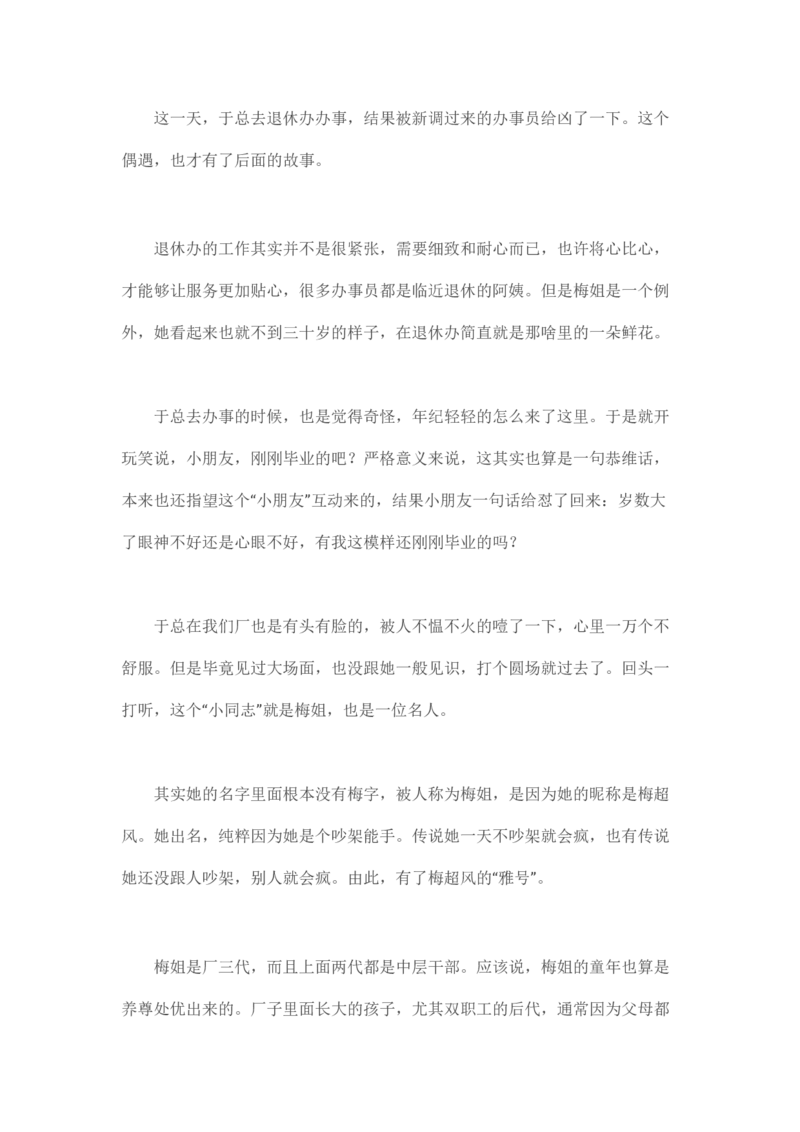 这一天，于总去退休办办事，结果被新调过来的办事员给凶了一下。这个偶遇，也才有了后面的故事。

退休办的工作其实并不是很紧张，需要细致和耐心而已，也许将心比心，才能够让服务更加贴心，很多办事员都是临近退休的阿姨。但是梅姐是一个例外，她看起来也就不到三十岁的样子，在退休办简直就是那啥里的一朵鲜花。

于总去办事的时候，也是觉得奇怪，年纪轻轻的怎么来了这里。于是就开玩笑说，小朋友，刚刚毕业的吧？严格意义来说，这其实也算是一句恭维话，本来也还指望这个“小朋友”互动来的，结果小朋友一句话给怼了回来：岁数大了眼神不好还是心眼不好，有我这模样还刚刚毕业的吗？

于总在我们厂也是有头有脸的，被人不愠不火的噎了一下，心里一万个不舒服。但是毕竟见过大场面，也没跟她一般见识，打个圆场就过去了。回头一打听，这个“小同志”就是梅姐，也是一位名人。

其实她的名字里面根本没有梅字，被人称为梅姐，是因为她的昵称是梅超风。她出名，纯粹因为她是个吵架能手。传说她一天不吵架就会疯，也有传说她还没跟人吵架，别人就会疯。由此，有了梅超风的“雅号”。

梅姐是厂三代，而且上面两代都是中层干部。应该说，梅姐的童年也算是养尊处优出来的。厂子里面长大的孩子，尤其双职工的后代，通常因为父母都